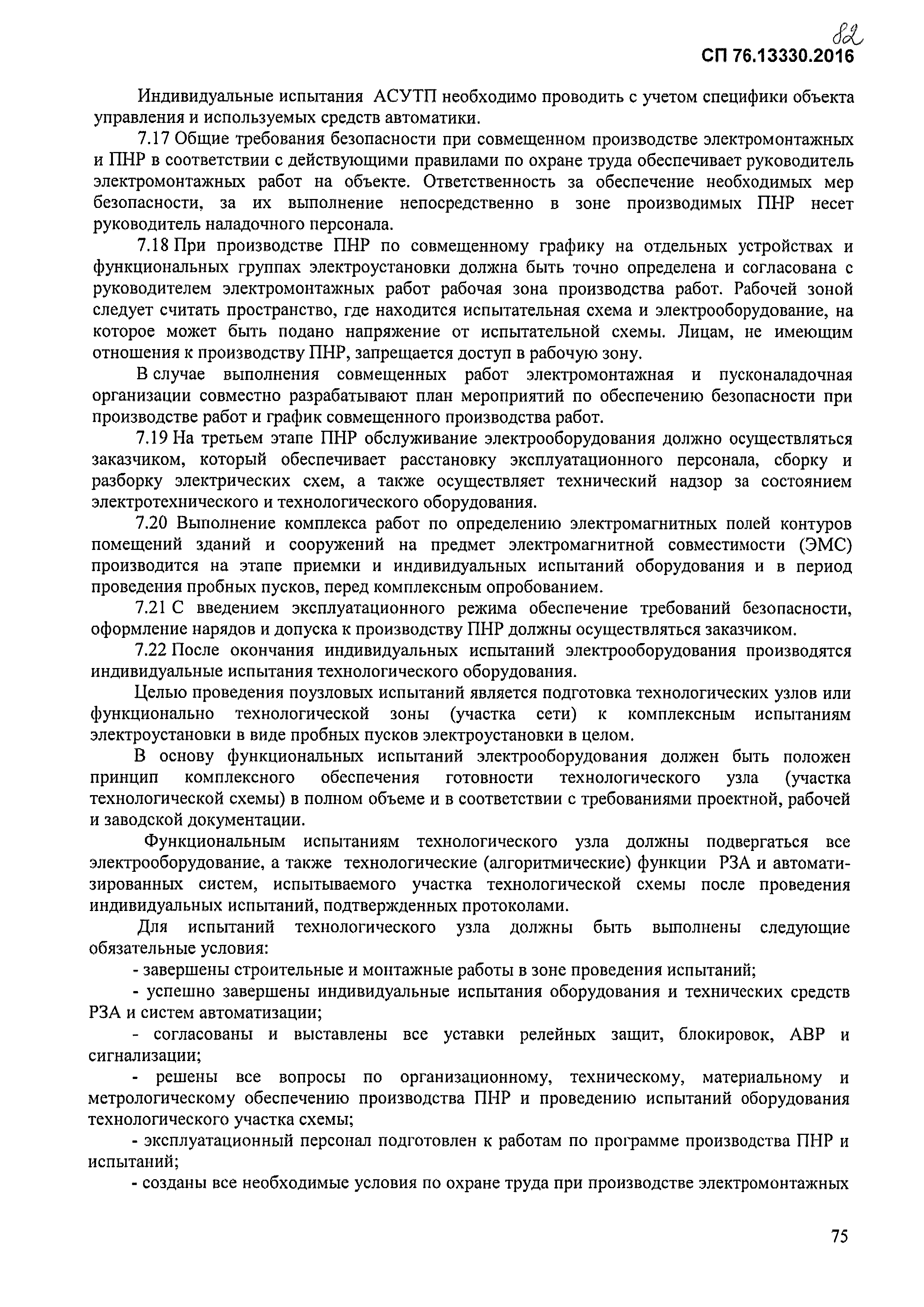 82

СП 76.13330.2016

Индивидуальные испытания АСУТП необходимо проводить с учетом специфики объекта управления и используемых средств автоматики.

7.17 Общие требования безопасности при совмещенном производстве электромонтажных и ПНР в соответствии с действующими правилами по охране труда обеспечивает руководитель электромонтажных работ на объекте. Ответственность за обеспечение необходимых мер безопасности, за их выполнение непосредственно в зоне производимых ПНР несет руководитель наладочного персонала.

7.18 При производстве ПНР по совмещенному графику на отдельных устройствах и функциональных группах электроустановки должна быть точно определена и согласована с руководителем электромонтажных работ рабочая зона производства работ. Рабочей зоной следует считать пространство, где находится испытательная схема и электрооборудование, на которое может быть подано напряжение от испытательной схемы. Лицам, не имеющим отношения к производству ПНР, запрещается доступ в рабочую зону.

В случае выполнения совмещенных работ электромонтажная и пусконаладочная организации совместно разрабатывают план мероприятий по обеспечению безопасности при производстве работ и график совмещенного производства работ.

7.19 На третьем этапе ПНР обслуживание электрооборудования должно осуществляться заказчиком, который обеспечивает расстановку эксплуатационного персонала, сборку и разборку электрических схем, а также осуществляет технический надзор за состоянием электротехнического и технологического оборудования.

7.20 Выполнение комплекса работ по определению электромагнитных полей контуров помещений зданий и сооружений на предмет электромагнитной совместимости (ЭМС) производится на этапе приемки и индивидуальных испытаний оборудования и в период проведения пробных пусков, перед комплексным опробованием.

7.21 С введением эксплуатационного режима обеспечение требований безопасности, оформление нарядов и допуска к производству ПНР должны осуществляться заказчиком.

7.22 После окончания индивидуальных испытаний электрооборудования производятся индивидуальные испытания технологического оборудования.

Целью проведения поузловых испытаний является подготовка технологических узлов или функционально технологической зоны (участка сети) к комплексным испытаниям электроустановки в виде пробных пусков электроустановки в целом.

В основу функциональных испытаний электрооборудования должен быть положен принцип комплексного обеспечения готовности технологического узла (участка технологической схемы) в полном объеме и в соответствии с требованиями проектной, рабочей и заводской документации.

Функциональным испытаниям технологического узла должны подвергаться все электрооборудование, а также технологические (алгоритмические) функции РЗА и автоматизированных систем, испытываемого участка технологической схемы после проведения индивидуальных испытаний, подтвержденных протоколами.

Для испытаний технологического узла должны быть выполнены следующие обязательные условия:

- завершены строительные и монтажные работы в зоне проведения испытаний;

- успешно завершены индивидуальные испытания оборудования и технических средств РЗА и систем автоматизации;

- согласованы и выставлены все уставки релейных защит, блокировок, АВР и сигнализации;

- решены все вопросы по организационному, техническому, материальному и метрологическому обеспечению производства ПНР и проведению испытаний оборудования технологического участка схемы;

- эксплуатационный персонал подготовлен к работам по программе производства ПНР и испытаний;

- созданы все необходимые условия по охране труда при производстве электромонтажных

75